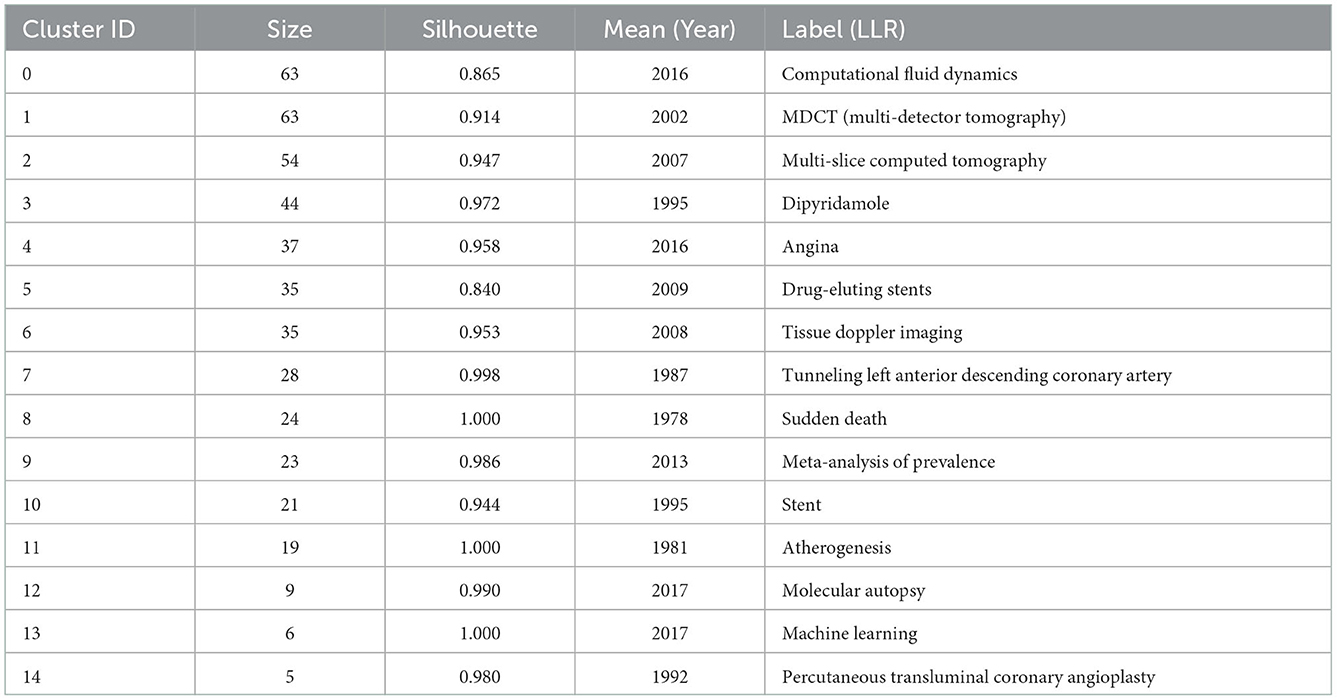 | Cluster ID | Size | Silhouette | Mean (Year) | Label (LLR) |
|---|---|---|---|---|
| 0 | 63 | 0.865 | 2016 | Computational fluid dynamics |
| 1 | 63 | 0.914 | 2002 | MDCT (multi-detector tomography) |
| 2 | 54 | 0.947 | 2007 | Multi-slice computed tomography |
| 3 | 44 | 0.972 | 1995 | Dipyridamole |
| 4 | 37 | 0.958 | 2016 | Angina |
| 5 | 35 | 0.840 | 2009 | Drug-eluting stents |
| 6 | 35 | 0.953 | 2008 | Tissue doppler imaging |
| 7 | 28 | 0.998 | 1987 | Tunneling left anterior descending coronary artery |
| 8 | 24 | 1.000 | 1978 | Sudden death |
| 9 | 23 | 0.986 | 2013 | Meta-analysis of prevalence |
| 10 | 21 | 0.944 | 1995 | Stent |
| 11 | 19 | 1.000 | 1981 | Atherogenesis |
| 12 | 9 | 0.990 | 2017 | Molecular autopsy |
| 13 | 6 | 1.000 | 2017 | Machine learning |
| 14 | 5 | 0.980 | 1992 | Percutaneous transluminal coronary angioplasty |